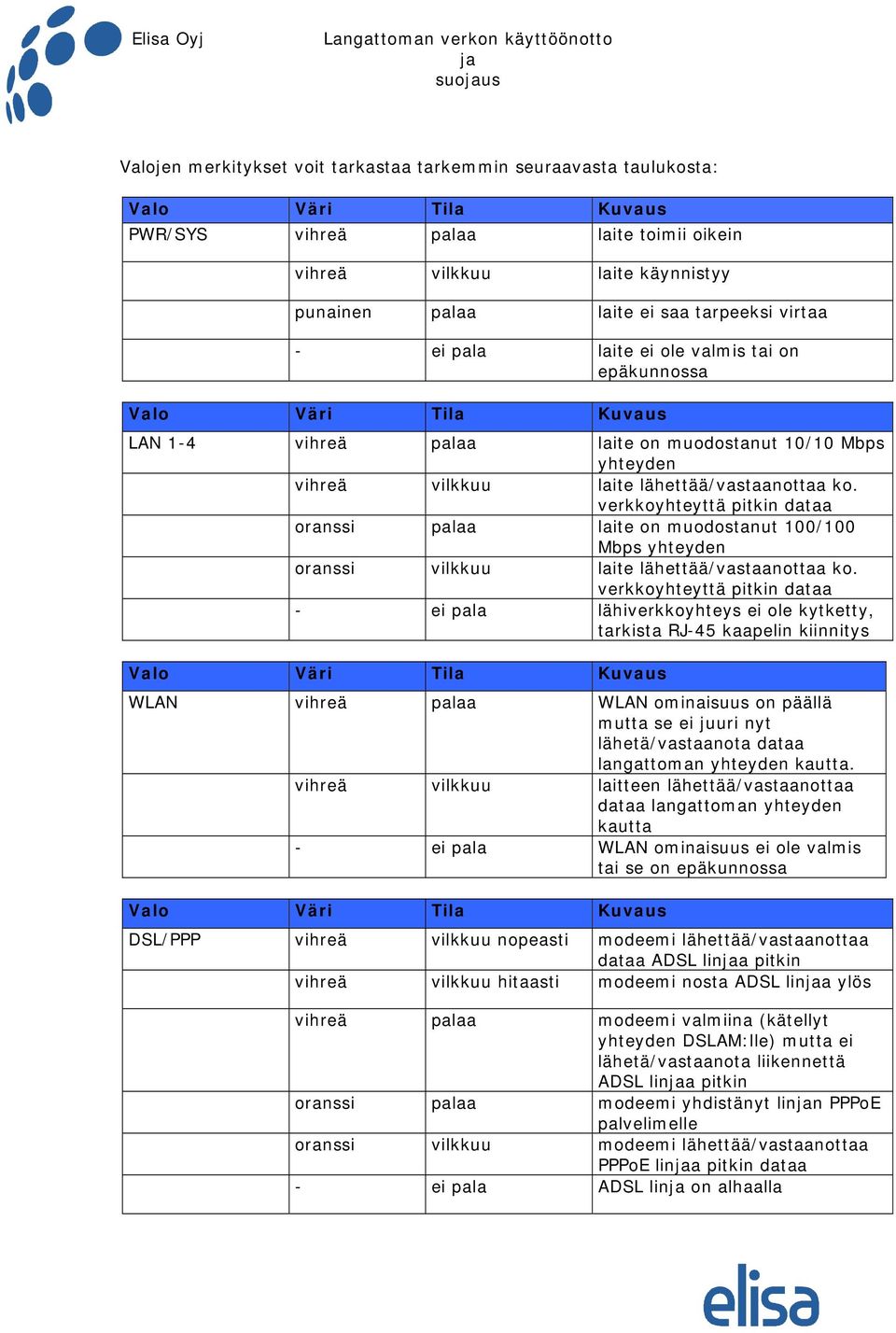 Elisa Oyj

Langattoman verkon käyttöönotto ja suojaus

Valojen merkitykset voit tarkastaa tarkemmin seuraavasta taulukosta:

| Valo | Väri | Tila | Kuvaus |
|---|---|---|---|
| PWR/SYS | vihreä | palaa | laite toimii oikein |
| | vihreä | vilkkuu | laite käynnistyy |
| | punainen | palaa | laite ei saa tarpeeksi virtaa |
| | - | ei pala | laite ei ole valmis tai on epäkunnossa |

| Valo | Väri | Tila | Kuvaus |
|---|---|---|---|
| LAN 1-4 | vihreä | palaa | laite on muodostanut 10/10 Mbps yhteyden |
| | vihreä | vilkkuu | laite lähettää/vastaanottaa ko. verkkoyhteyttä pitkin dataa |
| | oranssi | palaa | laite on muodostanut 100/100 Mbps yhteyden |
| | oranssi | vilkkuu | laite lähettää/vastaanottaa ko. verkkoyhteyttä pitkin dataa |
| | - | ei pala | lähiverkkoyhteys ei ole kytketty, tarkista RJ-45 kaapelin kiinnitys |

| Valo | Väri | Tila | Kuvaus |
|---|---|---|---|
| WLAN | vihreä | palaa | WLAN ominaisuus on päällä mutta se ei juuri nyt lähetä/vastaanota dataa langattoman yhteyden kautta. |
| | vihreä | vilkkuu | laitteen lähettää/vastaanottaa dataa langattoman yhteyden kautta |
| | - | ei pala | WLAN ominaisuus ei ole valmis tai se on epäkunnossa |

| Valo | Väri | Tila | Kuvaus |
|---|---|---|---|
| DSL/PPP | vihreä | vilkkuu nopeasti | modeemi lähettää/vastaanottaa dataa ADSL linjaa pitkin |
| | vihreä | vilkkuu hitaasti | modeemi nosta ADSL linjaa ylös |
| | vihreä | palaa | modeemi valmiina (kätellyt yhteyden DSLAM:lle) mutta ei lähetä/vastaanota liikennettä ADSL linjaa pitkin |
| | oranssi | palaa | modeemi yhdistänyt linjan PPPoE palvelimelle |
| | oranssi | vilkkuu | modeemi lähettää/vastaanottaa PPPoE linjaa pitkin dataa |
| | - | ei pala | ADSL linja on alhaalla |

elisa